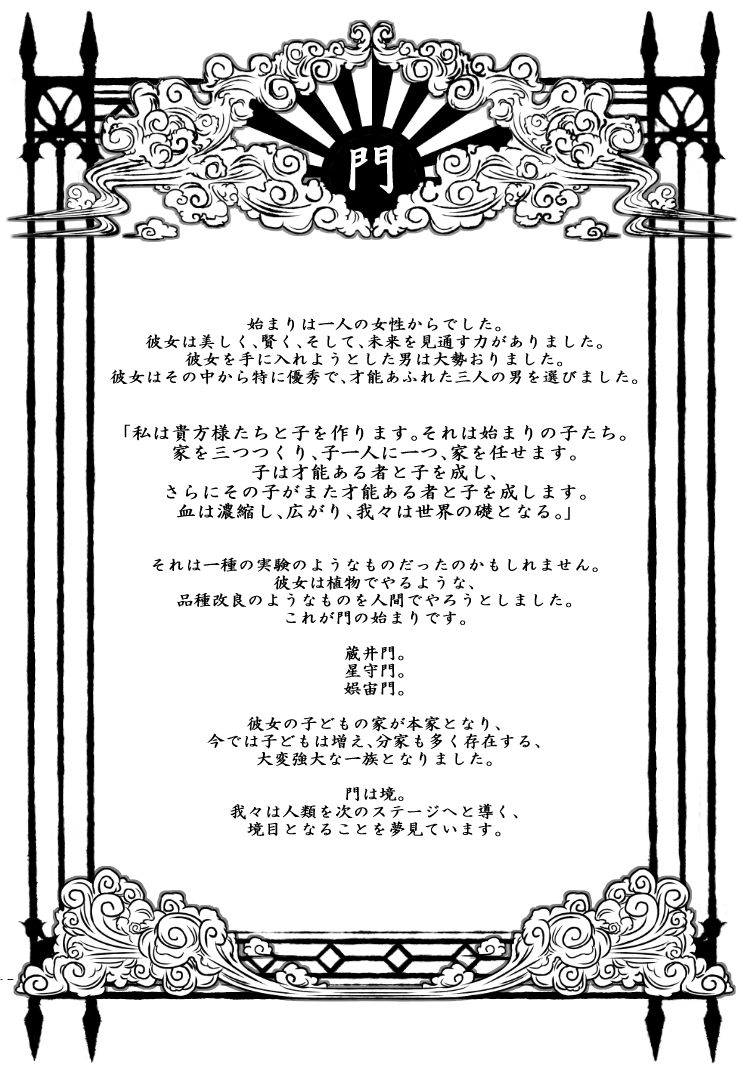 門

始まりは一人の女性からでした。
彼女は美しく、賢く、そして、未来を見通す力がありました。
彼女を手に入れようとした男は大勢おりました。
彼女はその中から特に優秀で、才能あふれた三人の男を選びました。

「私は貴方様たちと子を作ります。それは始まりの子たち。
家を三つつくり、子一人に一つ、家を任せます。
子は才能ある者と子を成し、
さらにその子がまた才能ある者と子を成します。
血は濃縮し、広がり、我々は世界の礎となる。」

それは一種の実験のようなものだったのかもしれません。
彼女は植物でやるような、
品種改良のようなものを人間でやろうとしました。
これが門の始まりです。

蔵井門。
星守門。
娯宙門。

彼女の子どもの家が本家となり、
今では子どもは増え、分家も多く存在する、
大変強大な一族となりました。

門は境。
我々は人類を次のステージへと導く、
境目となることを夢見ています。